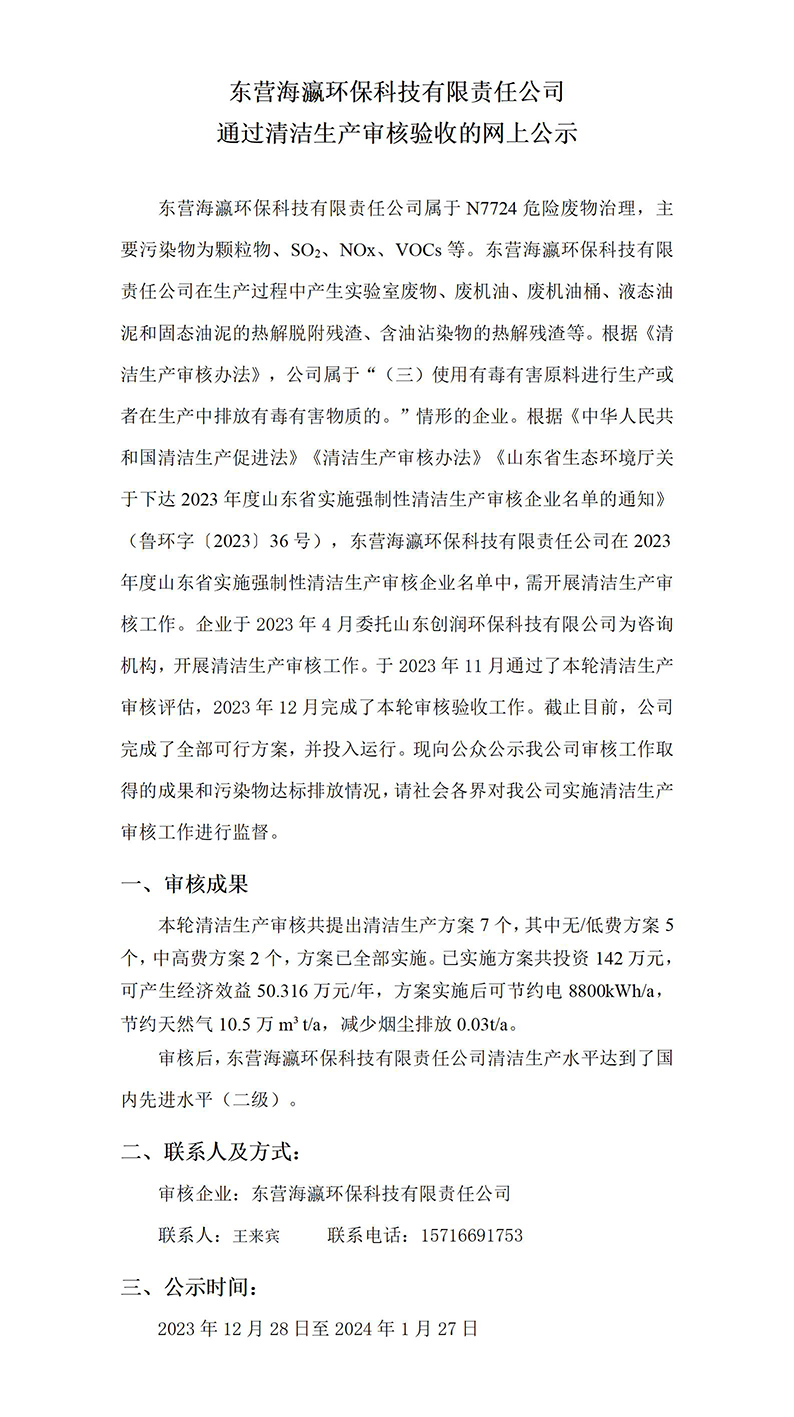 东营海瀛环保科技有限责任公司
通过清洁生产审核验收的网上公示

东营海瀛环保科技有限责任公司属于 N7724 危险废物治理，主要污染物为颗粒物、$SO_2$、NOx、VOCs 等。东营海瀛环保科技有限责任公司在生产过程中产生实验室废物、废机油、废机油桶、液态油泥和固态油泥的热解脱附残渣、含油沾染物的热解残渣等。根据《清洁生产审核办法》，公司属于“（三）使用有毒有害原料进行生产或者在生产中排放有毒有害物质的。”情形的企业。根据《中华人民共和国清洁生产促进法》《清洁生产审核办法》《山东省生态环境厅关于下达 2023 年度山东省实施强制性清洁生产审核企业名单的通知》（鲁环字〔2023〕36 号），东营海瀛环保科技有限责任公司在 2023 年度山东省实施强制性清洁生产审核企业名单中，需开展清洁生产审核工作。企业于 2023 年 4 月委托山东创润环保科技有限公司为咨询机构，开展清洁生产审核工作。于 2023 年 11 月通过了本轮清洁生产审核评估，2023 年 12 月完成了本轮审核验收工作。截止目前，公司完成了全部可行方案，并投入运行。现向公众公示我公司审核工作取得的成果和污染物达标排放情况，请社会各界对我公司实施清洁生产审核工作进行监督。

一、审核成果

本轮清洁生产审核共提出清洁生产方案 7 个，其中无/低费方案 5 个，中高费方案 2 个，方案已全部实施。已实施方案共投资 142 万元，可产生经济效益 50.316 万元/年，方案实施后可节约电 8800kWh/a，节约天然气 10.5 万 $m^3$ t/a，减少烟尘排放 0.03t/a。

审核后，东营海瀛环保科技有限责任公司清洁生产水平达到了国内先进水平（二级）。

二、联系人及方式：

审核企业：东营海瀛环保科技有限责任公司

联系人：王来宾　　联系电话：15716691753

三、公示时间：

2023 年 12 月 28 日至 2024 年 1 月 27 日